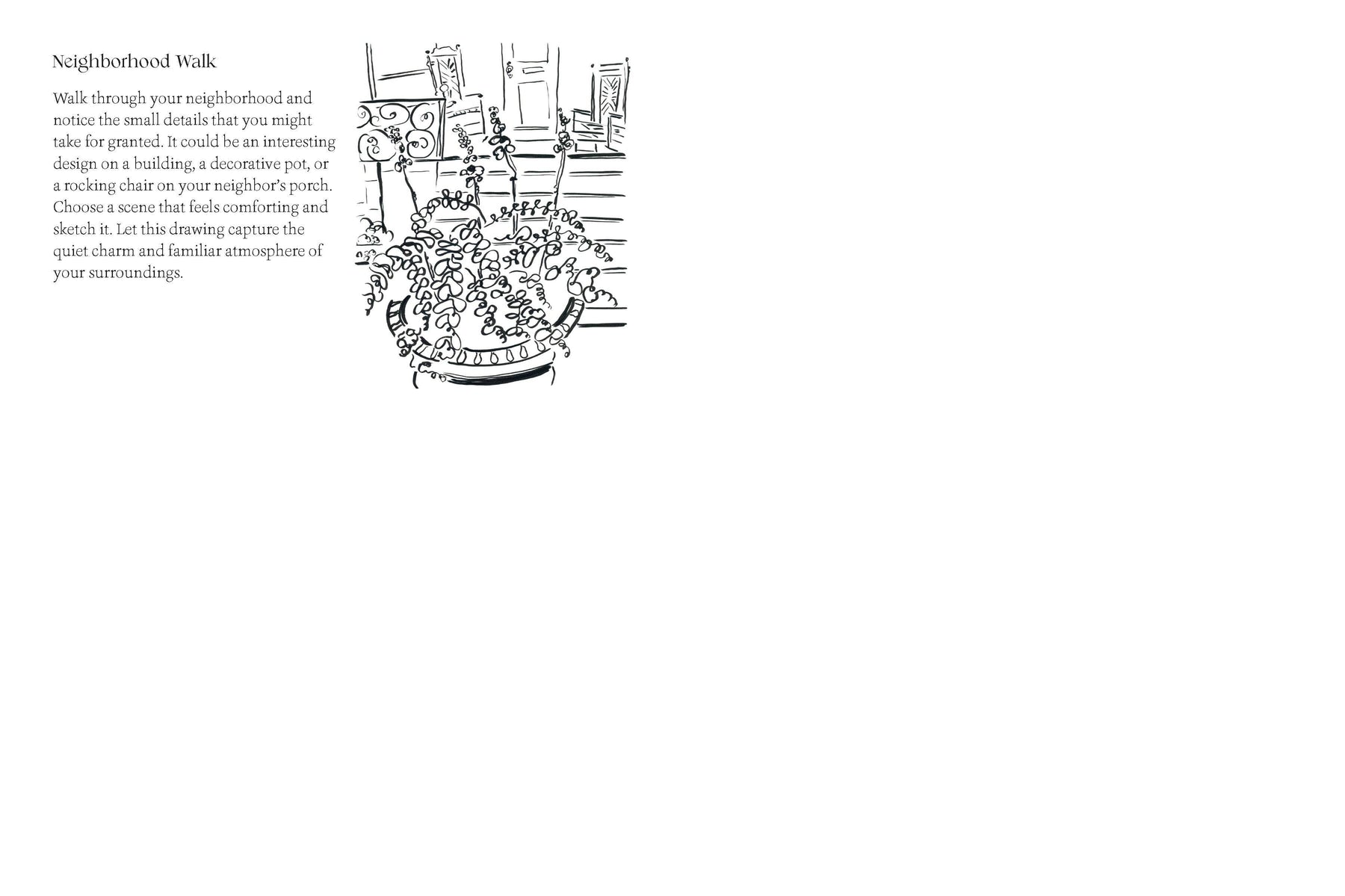 Neighborhood Walk

Walk through your neighborhood and notice the small details that you might take for granted. It could be an interesting design on a building, a decorative pot, or a rocking chair on your neighbor's porch. Choose a scene that feels comforting and sketch it. Let this drawing capture the quiet charm and familiar atmosphere of your surroundings.